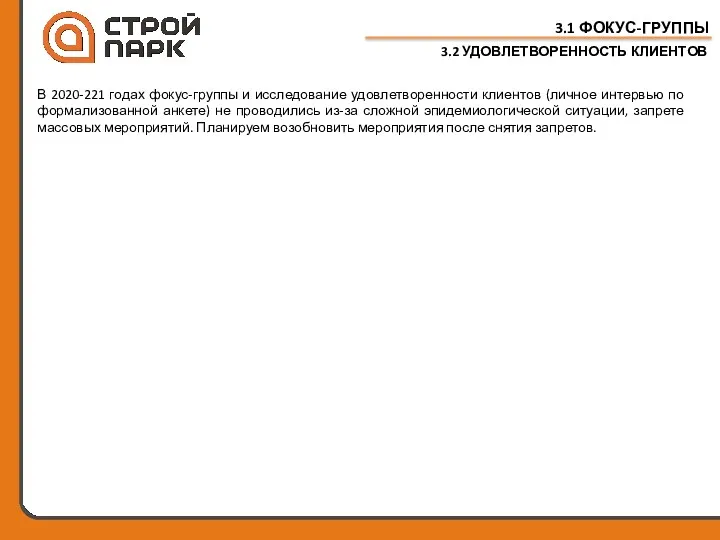 СТРОЙ ПАРК

3.1 ФОКУС-ГРУППЫ

3.2 УДОВЛЕТВОРЕННОСТЬ КЛИЕНТОВ

В 2020-221 годах фокус-группы и исследование удовлетворенности клиентов (личное интервью по формализованной анкете) не проводились из-за сложной эпидемиологической ситуации, запрете массовых мероприятий. Планируем возобновить мероприятия после снятия запретов.